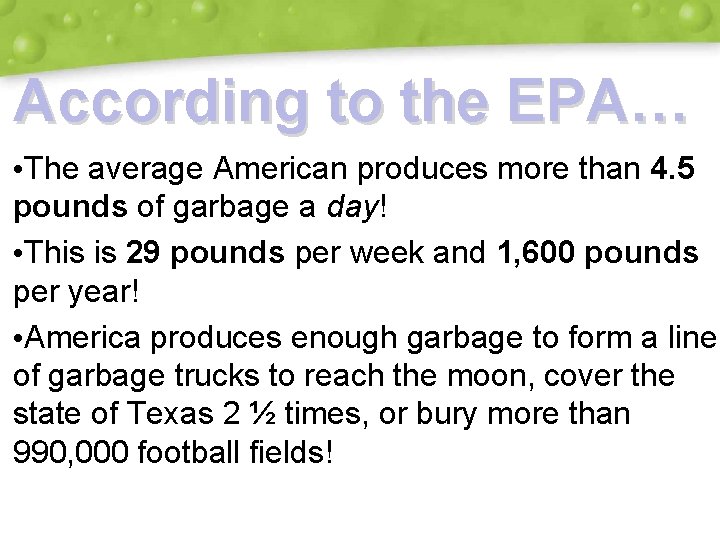 According to the EPA…

•The average American produces more than 4.5 pounds of garbage a day!

•This is 29 pounds per week and 1,600 pounds per year!

•America produces enough garbage to form a line of garbage trucks to reach the moon, cover the state of Texas 2 ½ times, or bury more than 990,000 football fields!